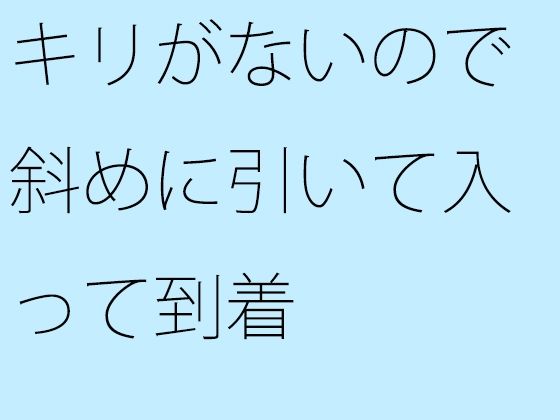 キリがないので斜めに引いて入って到着